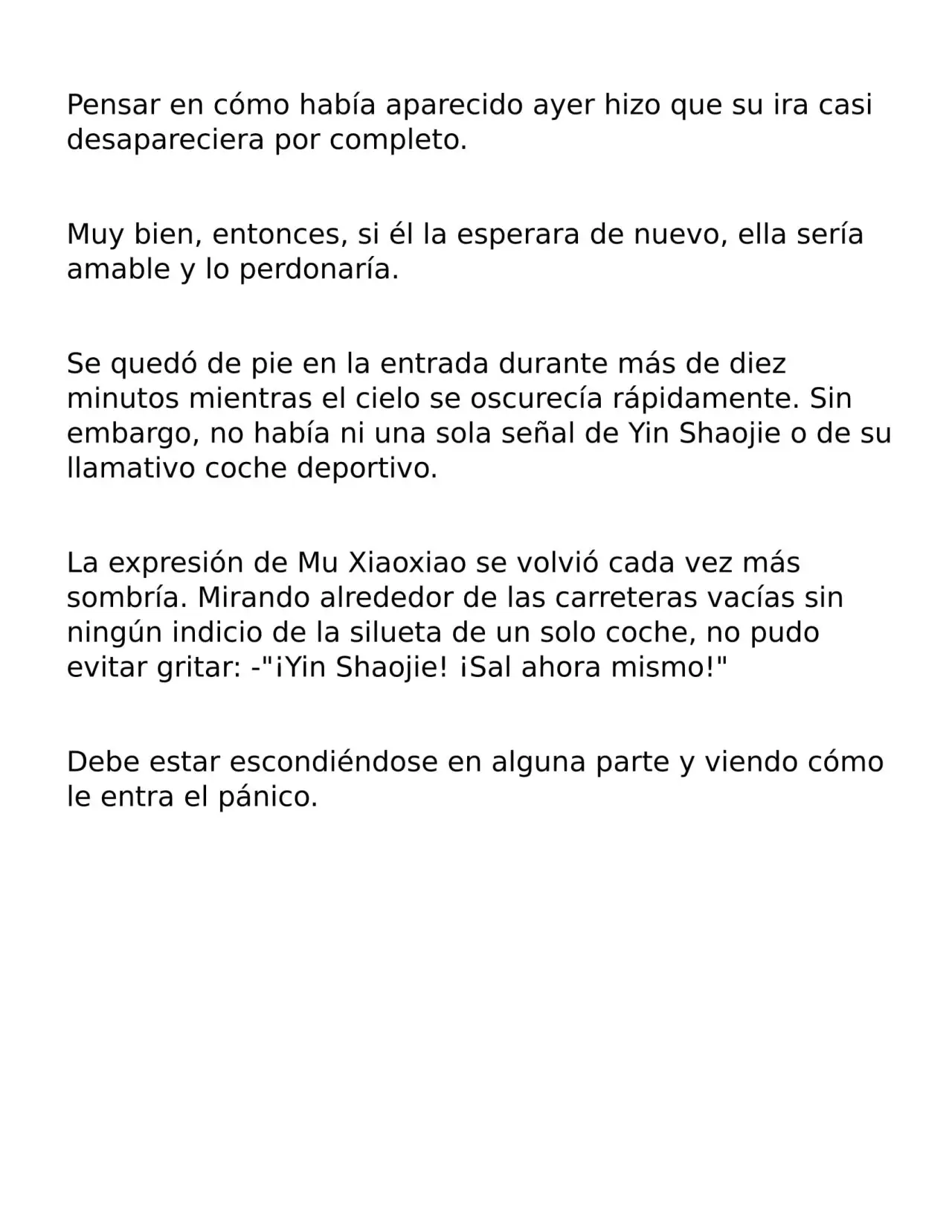 Pensar en cómo había aparecido ayer hizo que su ira casi desapareciera por completo.

Muy bien, entonces, si él la esperara de nuevo, ella sería amable y lo perdonaría.

Se quedó de pie en la entrada durante más de diez minutos mientras el cielo se oscurecía rápidamente. Sin embargo, no había ni una sola señal de Yin Shaojie o de su llamativo coche deportivo.

La expresión de Mu Xiaoxiao se volvió cada vez más sombría. Mirando alrededor de las carreteras vacías sin ningún indicio de la silueta de un solo coche, no pudo evitar gritar: -"¡Yin Shaojie! ¡Sal ahora mismo!"

Debe estar escondiéndose en alguna parte y viendo cómo le entra el pánico.